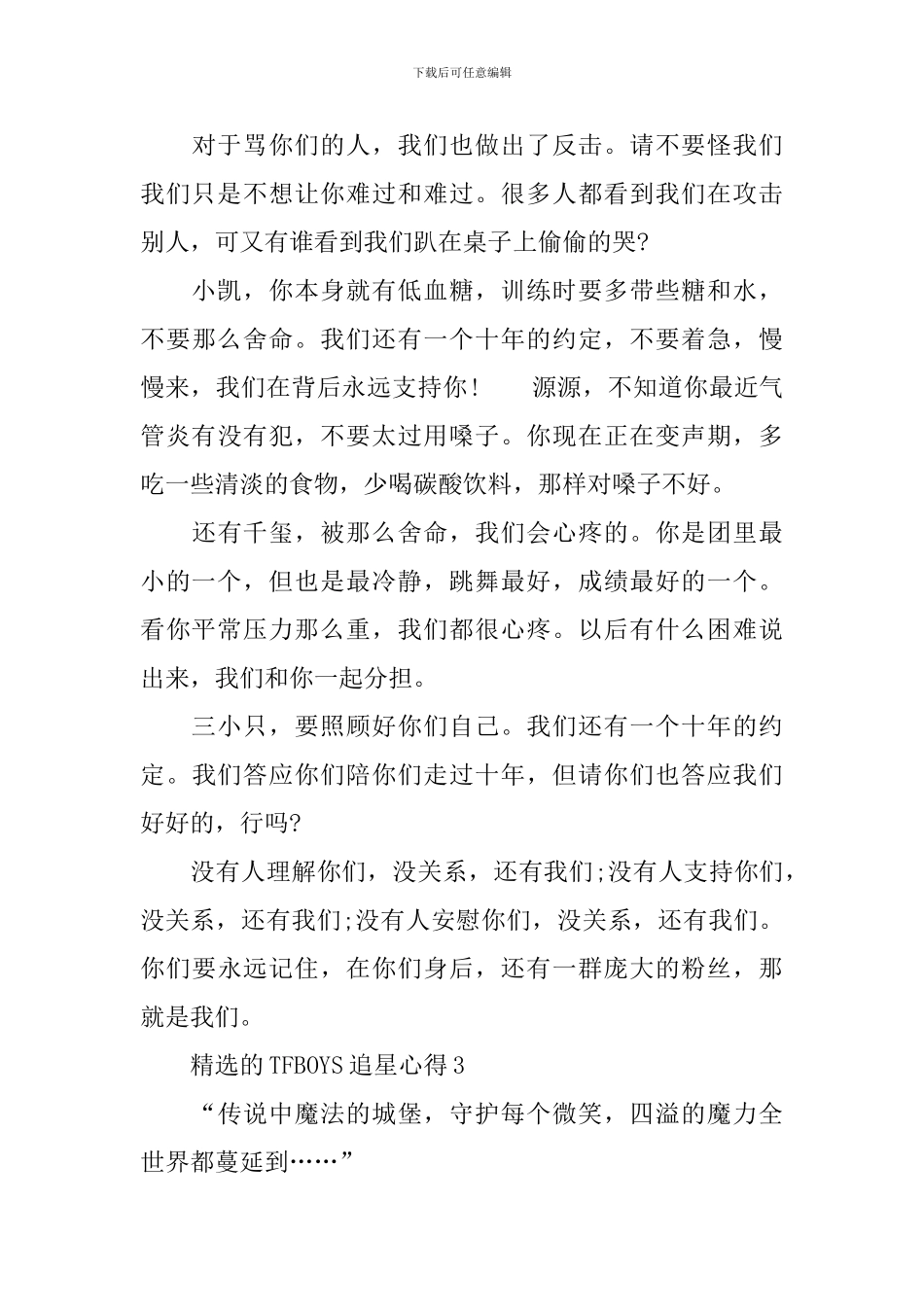 下载后可任意编辑

对于骂你们的人，我们也做出了反击。请不要怪我们我们只是不想让你难过和难过。很多人都看到我们在攻击别人，可又有谁看到我们趴在桌子上偷偷的哭?

小凯，你本身就有低血糖，训练时要多带些糖和水，不要那么舍命。我们还有一个十年的约定，不要着急，慢慢来，我们在背后永远支持你！ 源源，不知道你最近气管炎有没有犯，不要太过用嗓子。你现在正在变声期，多吃一些清淡的食物，少喝碳酸饮料，那样对嗓子不好。

还有千玺，被那么舍命，我们会心疼的。你是团里最小的一个，但也是最冷静，跳舞最好，成绩最好的一个。看你平常压力那么重，我们都很心疼。以后有什么困难说出来，我们和你一起分担。

三小只，要照顾好你们自己。我们还有一个十年的约定。我们答应你们陪你们走过十年，但请你们也答应我们好好的，行吗?

没有人理解你们，没关系，还有我们;没有人支持你们，没关系，还有我们;没有人安慰你们，没关系，还有我们。你们要永远记住，在你们身后，还有一群庞大的粉丝，那就是我们。

精选的TFBOYS追星心得3

“传说中魔法的城堡，守护每个微笑，四溢的魔力全世界都蔓延到……”